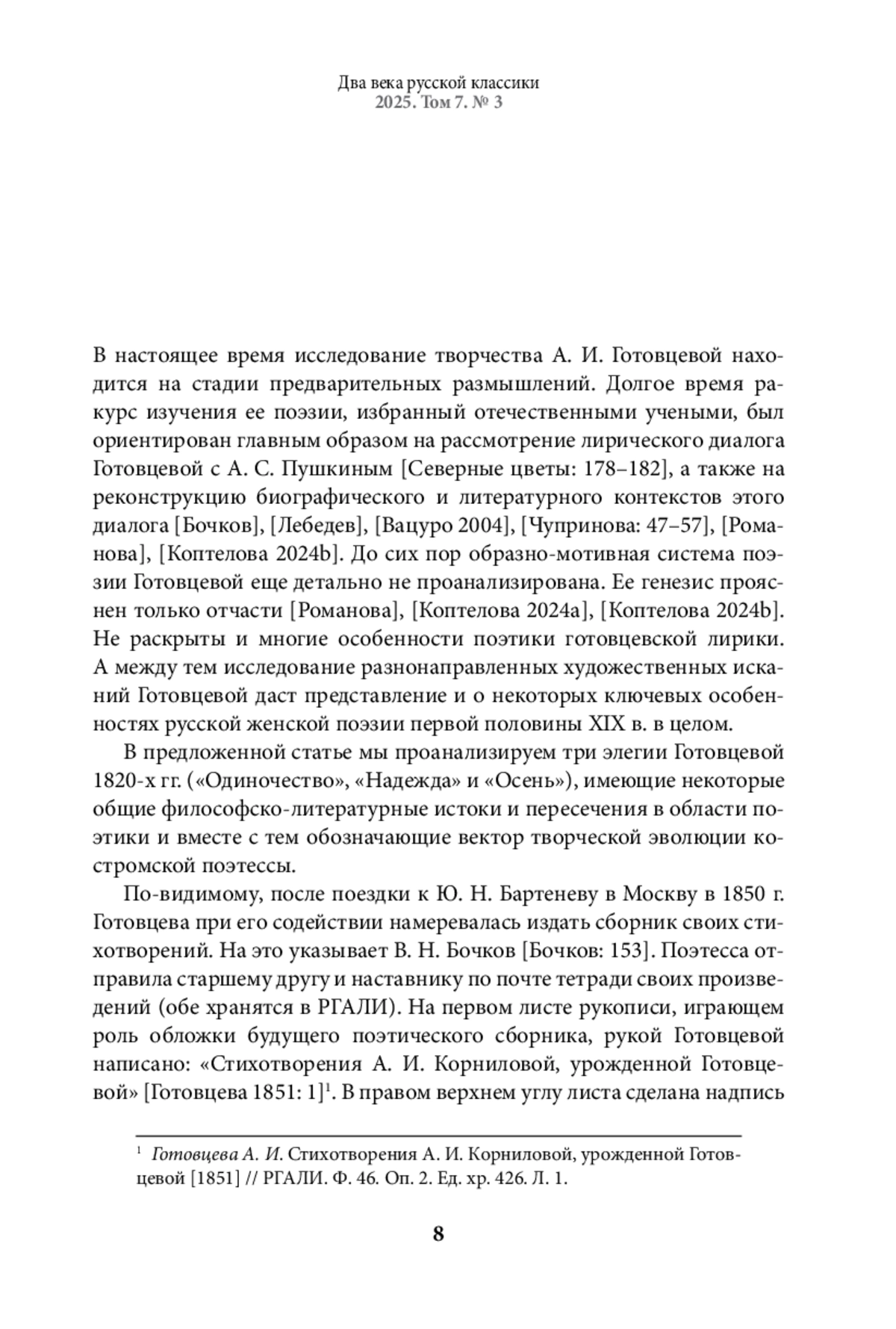 Два века русской классики
2025. Том 7. № 3

В настоящее время исследование творчества А. И. Готовцевой находится на стадии предварительных размышлений. Долгое время ракурс изучения ее поэзии, избранный отечественными учеными, был ориентирован главным образом на рассмотрение лирического диалога Готовцевой с А. С. Пушкиным [Северные цветы: 178–182], а также на реконструкцию биографического и литературного контекстов этого диалога [Бочков], [Лебедев], [Вацуро 2004], [Чупринова: 47–57], [Романова], [Коптелова 2024b]. До сих пор образно-мотивная система поэзии Готовцевой еще детально не проанализирована. Ее генезис прояснен только отчасти [Романова], [Коптелова 2024a], [Коптелова 2024b]. Не раскрыты и многие особенности поэтики готовцевской лирики. А между тем исследование разнонаправленных художественных исканий Готовцевой даст представление и о некоторых ключевых особенностях русской женской поэзии первой половины XIX в. в целом.

В предложенной статье мы проанализируем три элегии Готовцевой 1820-х гг. («Одиночество», «Надежда» и «Осень»), имеющие некоторые общие философско-литературные истоки и пересечения в области поэтики и вместе с тем обозначающие вектор творческой эволюции костромской поэтессы.

По-видимому, после поездки к Ю. Н. Бартеневу в Москву в 1850 г. Готовцева при его содействии намеревалась издать сборник своих стихотворений. На это указывает В. Н. Бочков [Бочков: 153]. Поэтесса отправила старшему другу и наставнику по почте тетради своих произведений (обе хранятся в РГАЛИ). На первом листе рукописи, играющем роль обложки будущего поэтического сборника, рукой Готовцевой написано: «Стихотворения А. И. Корниловой, урожденной Готовцевой» [Готовцева 1851: 1]$^1$. В правом верхнем углу листа сделана надпись

$^1$ Готовцева А. И. Стихотворения А. И. Корниловой, урожденной Готовцевой [1851] // РГАЛИ. Ф. 46. Оп. 2. Ед. хр. 426. Л. 1.

8